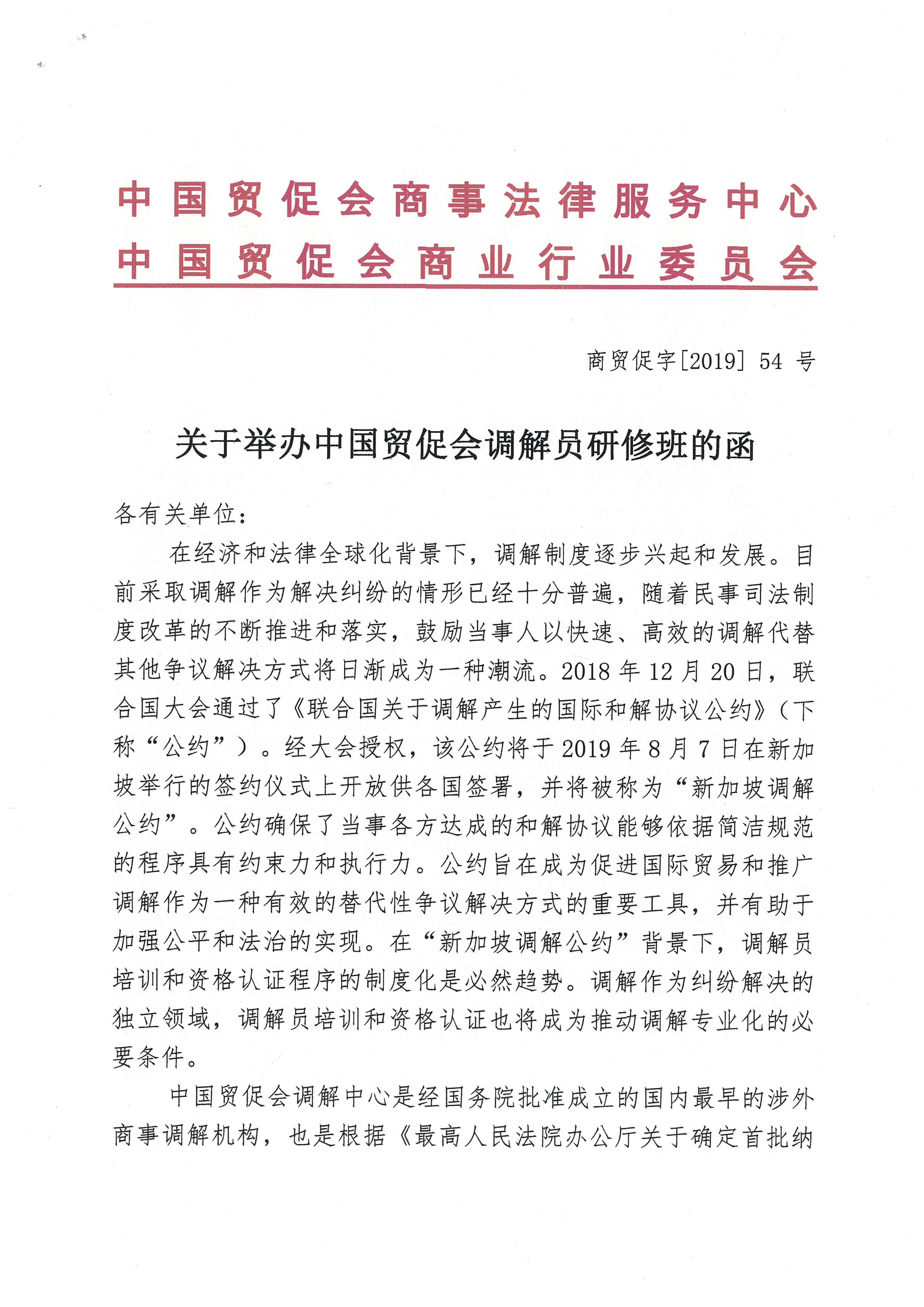 中国贸促会商事法律服务中心
中国贸促会商业行业委员会

商贸促字[2019] 54 号

关于举办中国贸促会调解员研修班的函

各有关单位：

在经济和法律全球化背景下，调解制度逐步兴起和发展。目前采取调解作为解决纠纷的情形已经十分普遍，随着民事司法制度改革的不断推进和落实，鼓励当事人以快速、高效的调解代替其他争议解决方式将日渐成为一种潮流。2018 年 12 月 20 日，联合国大会通过了《联合国关于调解产生的国际和解协议公约》（下称“公约”）。经大会授权，该公约将于 2019 年 8 月 7 日在新加坡举行的签约仪式上开放供各国签署，并将被称为“新加坡调解公约”。公约确保了当事各方达成的和解协议能够依据简洁规范的程序具有约束力和执行力。公约旨在成为促进国际贸易和推广调解作为一种有效的替代性争议解决方式的重要工具，并有助于加强公平和法治的实现。在“新加坡调解公约”背景下，调解员培训和资格认证程序的制度化是必然趋势。调解作为纠纷解决的独立领域，调解员培训和资格认证也将成为推动调解专业化的必要条件。

中国贸促会调解中心是经国务院批准成立的国内最早的涉外商事调解机构，也是根据《最高人民法院办公厅关于确定首批纳